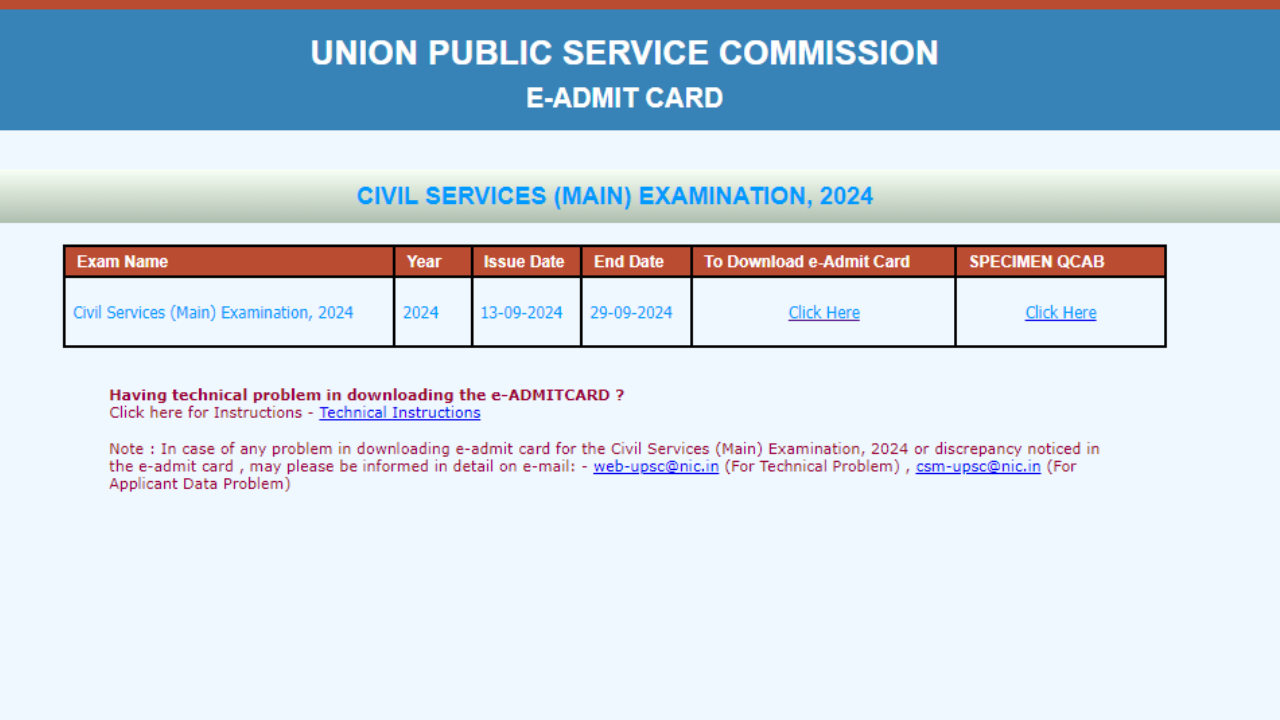 UNION PUBLIC SERVICE COMMISSION
E-ADMIT CARD

CIVIL SERVICES (MAIN) EXAMINATION, 2024

| Exam Name | Year | Issue Date | End Date | To Download e-Admit Card | SPECIMEN QCAB |
|---|---|---|---|---|---|
| Civil Services (Main) Examination, 2024 | 2024 | 13-09-2024 | 29-09-2024 | Click Here | Click Here |

Having technical problem in downloading the e-ADMITCARD ?
Click here for Instructions - Technical Instructions

Note : In case of any problem in downloading e-admit card for the Civil Services (Main) Examination, 2024 or discrepancy noticed in the e-admit card , may please be informed in detail on e-mail: - web-upsc@nic.in (For Technical Problem) , csm-upsc@nic.in (For Applicant Data Problem)